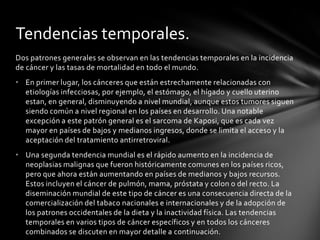 Tendencias temporales.

Dos patrones generales se observan en las tendencias temporales en la incidencia de cáncer y las tasas de mortalidad en todo el mundo.

• En primer lugar, los cánceres que están estrechamente relacionadas con etiologías infecciosas, por ejemplo, el estómago, el hígado y cuello uterino estan, en general, disminuyendo a nivel mundial, aunque estos tumores siguen siendo común a nivel regional en los países en desarrollo. Una notable excepción a este patrón general es el sarcoma de Kaposi, que es cada vez mayor en países de bajos y medianos ingresos, donde se limita el acceso y la aceptación del tratamiento antirretroviral.

• Una segunda tendencia mundial es el rápido aumento en la incidencia de neoplasias malignas que fueron históricamente comunes en los países ricos, pero que ahora están aumentando en países de medianos y bajos recursos. Estos incluyen el cáncer de pulmón, mama, próstata y colon o del recto. La diseminación mundial de este tipo de cáncer es una consecuencia directa de la comercialización del tabaco nacionales e internacionales y de la adopción de los patrones occidentales de la dieta y la inactividad física. Las tendencias temporales en varios tipos de cáncer específicos y en todos los cánceres combinados se discuten en mayor detalle a continuación.